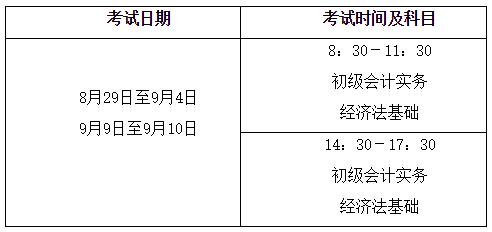 | 考试日期 | 考试时间及科目 |
|---|---|
| 8月29日至9月4日 9月9日至9月10日 | 8：30－11：30 初级会计实务 经济法基础 |
| | 14：30－17：30 初级会计实务 经济法基础 |